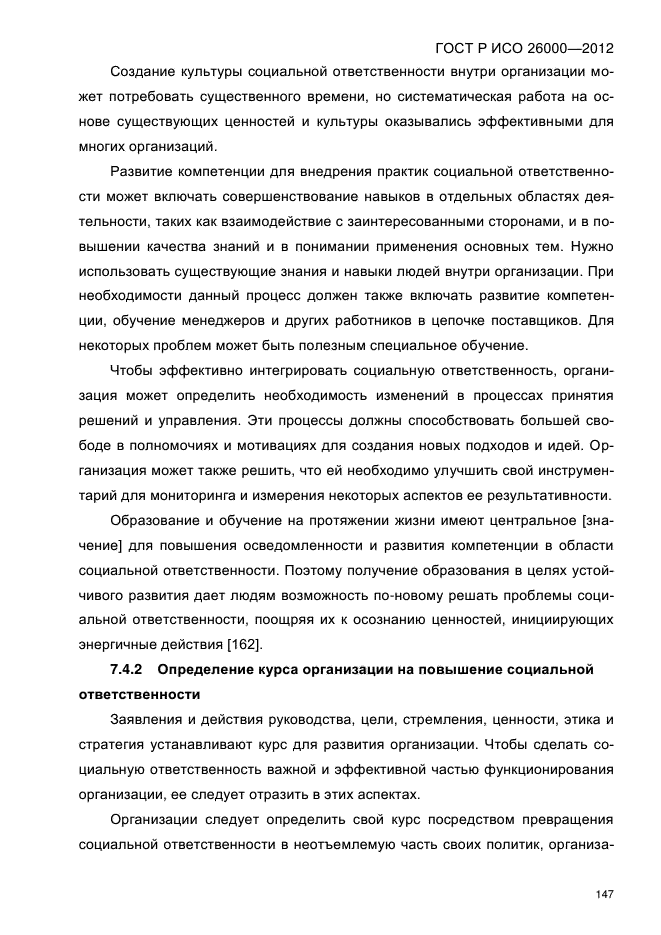 ГОСТ Р ИСО 26000—2012

Создание культуры социальной ответственности внутри организации может потребовать существенного времени, но систематическая работа на основе существующих ценностей и культуры оказывались эффективными для многих организаций.

Развитие компетенции для внедрения практик социальной ответственности может включать совершенствование навыков в отдельных областях деятельности, таких как взаимодействие с заинтересованными сторонами, и в повышении качества знаний и в понимании применения основных тем. Нужно использовать существующие знания и навыки людей внутри организации. При необходимости данный процесс должен также включать развитие компетенции, обучение менеджеров и других работников в цепочке поставщиков. Для некоторых проблем может быть полезным специальное обучение.

Чтобы эффективно интегрировать социальную ответственность, организация может определить необходимость изменений в процессах принятия решений и управления. Эти процессы должны способствовать большей свободе в полномочиях и мотивациях для создания новых подходов и идей. Организация может также решить, что ей необходимо улучшить свой инструментарий для мониторинга и измерения некоторых аспектов ее результативности.

Образование и обучение на протяжении жизни имеют центральное [значение] для повышения осведомленности и развития компетенции в области социальной ответственности. Поэтому получение образования в целях устойчивого развития дает людям возможность по-новому решать проблемы социальной ответственности, поощряя их к осознанию ценностей, инициирующих энергичные действия [162].

7.4.2 Определение курса организации на повышение социальной ответственности

Заявления и действия руководства, цели, стремления, ценности, этика и стратегия устанавливают курс для развития организации. Чтобы сделать социальную ответственность важной и эффективной частью функционирования организации, ее следует отразить в этих аспектах.

Организации следует определить свой курс посредством превращения социальной ответственности в неотъемлемую часть своих политик, организа-

147